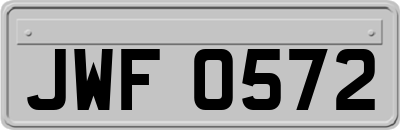 JWF 0572